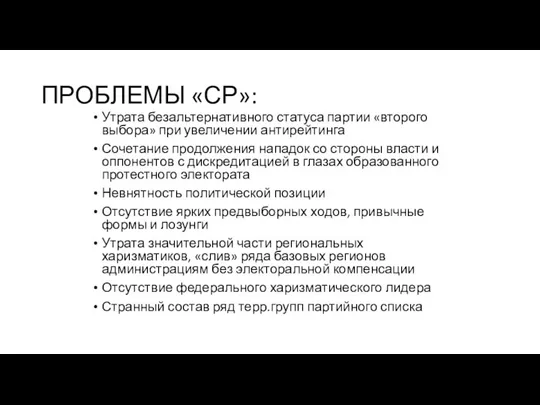 ПРОБЛЕМЫ «СР»:

• Утрата безальтернативного статуса партии «второго выбора» при увеличении антирейтинга
• Сочетание продолжения нападок со стороны власти и оппонентов с дискредитацией в глазах образованного протестного электората
• Невнятность политической позиции
• Отсутствие ярких предвыборных ходов, привычные формы и лозунги
• Утрата значительной части региональных харизматиков, «слив» ряда базовых регионов администрациям без электоральной компенсации
• Отсутствие федерального харизматического лидера
• Странный состав ряд терр.групп партийного списка